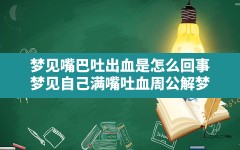 梦见嘴巴吐出血是怎么回事
梦见自己满嘴吐血周公解梦